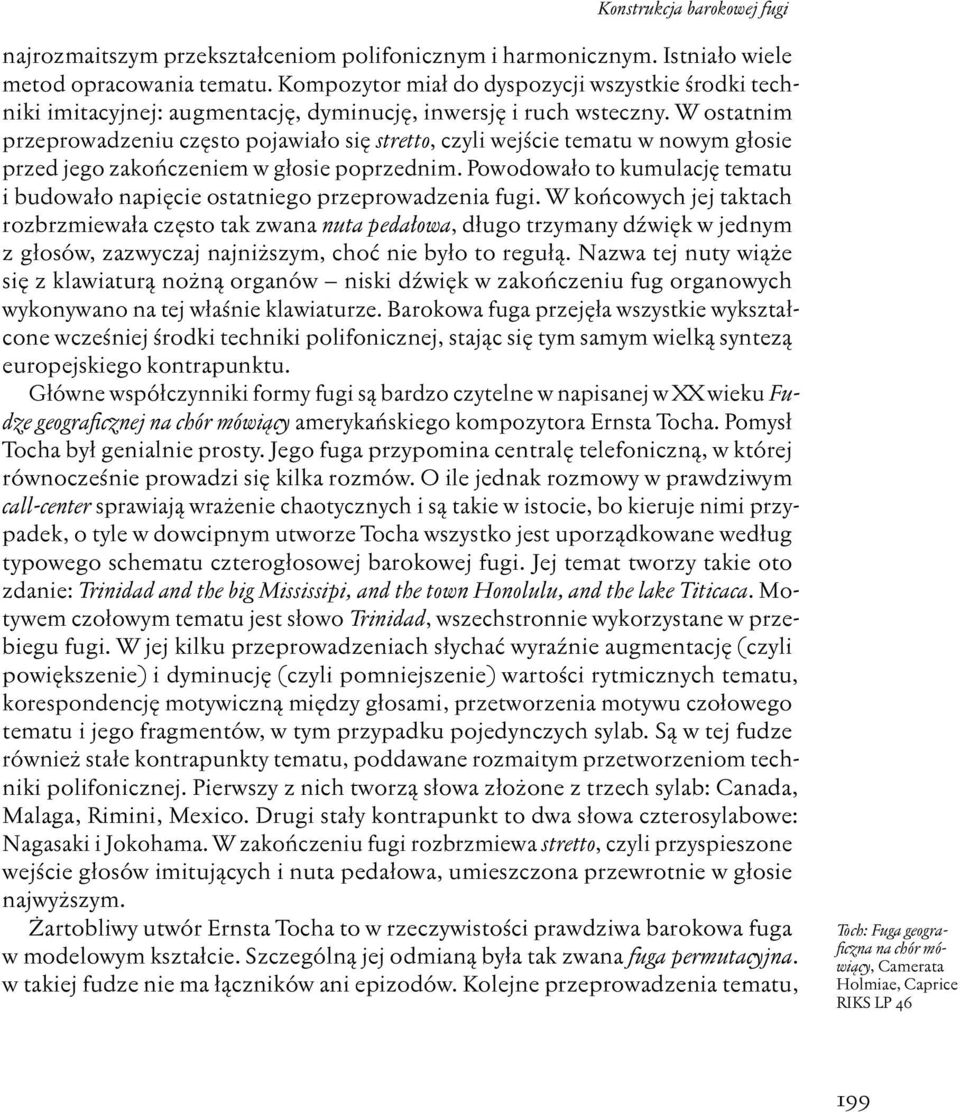 Konstrukcja barokowej fugi

najrozmaitszym przekształceniom polifonicznym i harmonicznym. Istniało wiele metod opracowania tematu. Kompozytor miał do dyspozycji wszystkie środki techniki imitacyjnej: augmentację, dyminucję, inwersję i ruch wsteczny. W ostatnim przeprowadzeniu często pojawiało się stretto, czyli wejście tematu w nowym głosie przed jego zakończeniem w głosie poprzednim. Powodowało to kumulację tematu i budowało napięcie ostatniego przeprowadzenia fugi. W końcowych jej taktach rozbrzmiewała często tak zwana nuta pedałowa, długo trzymany dźwięk w jednym z głosów, zazwyczaj najniższym, choć nie było to regułą. Nazwa tej nuty wiąże się z klawiaturą nożną organów – niski dźwięk w zakończeniu fug organowych wykonywano na tej właśnie klawiaturze. Barokowa fuga przejęła wszystkie wykształcone wcześniej środki techniki polifonicznej, stając się tym samym wielką syntezą europejskiego kontrapunktu.

Główne współczynniki formy fugi są bardzo czytelne w napisanej w XX wieku Fudze geograficznej na chór mówiący amerykańskiego kompozytora Ernsta Tocha. Pomysł Tocha był genialnie prosty. Jego fuga przypomina centralę telefoniczną, w której równocześnie prowadzi się kilka rozmów. O ile jednak rozmowy w prawdziwym call-center sprawiają wrażenie chaotycznych i są takie w istocie, bo kieruje nimi przypadek, o tyle w dowcipnym utworze Tocha wszystko jest uporządkowane według typowego schematu czterogłosowej barokowej fugi. Jej temat tworzy takie oto zdanie: Trinidad and the big Mississipi, and the town Honolulu, and the lake Titicaca. Motywem czołowym tematu jest słowo Trinidad, wszechstronnie wykorzystane w przebiegu fugi. W jej kilku przeprowadzeniach słychać wyraźnie augmentację (czyli powiększenie) i dyminucję (czyli pomniejszenie) wartości rytmicznych tematu, korespondencję motywiczną między głosami, przetworzenia motywu czołowego tematu i jego fragmentów, w tym przypadku pojedynczych sylab. Są w tej fudze również stałe kontrapunkty tematu, poddawane rozmaitym przetworzeniom techniki polifonicznej. Pierwszy z nich tworzą słowa złożone z trzech sylab: Canada, Malaga, Rimini, Mexico. Drugi stały kontrapunkt to dwa słowa czterosylabowe: Nagasaki i Jokohama. W zakończeniu fugi rozbrzmiewa stretto, czyli przyspieszone wejście głosów imitujących i nuta pedałowa, umieszczona przewrotnie w głosie najwyższym.

Żartobliwy utwór Ernsta Tocha to w rzeczywistości prawdziwa barokowa fuga w modelowym kształcie. Szczególną jej odmianą była tak zwana fuga permutacyjna. w takiej fudze nie ma łączników ani epizodów. Kolejne przeprowadzenia tematu,

Toch: Fuga geograficzna na chór mówiący, Camerata Holmiae, Caprice RIKS LP 46

199